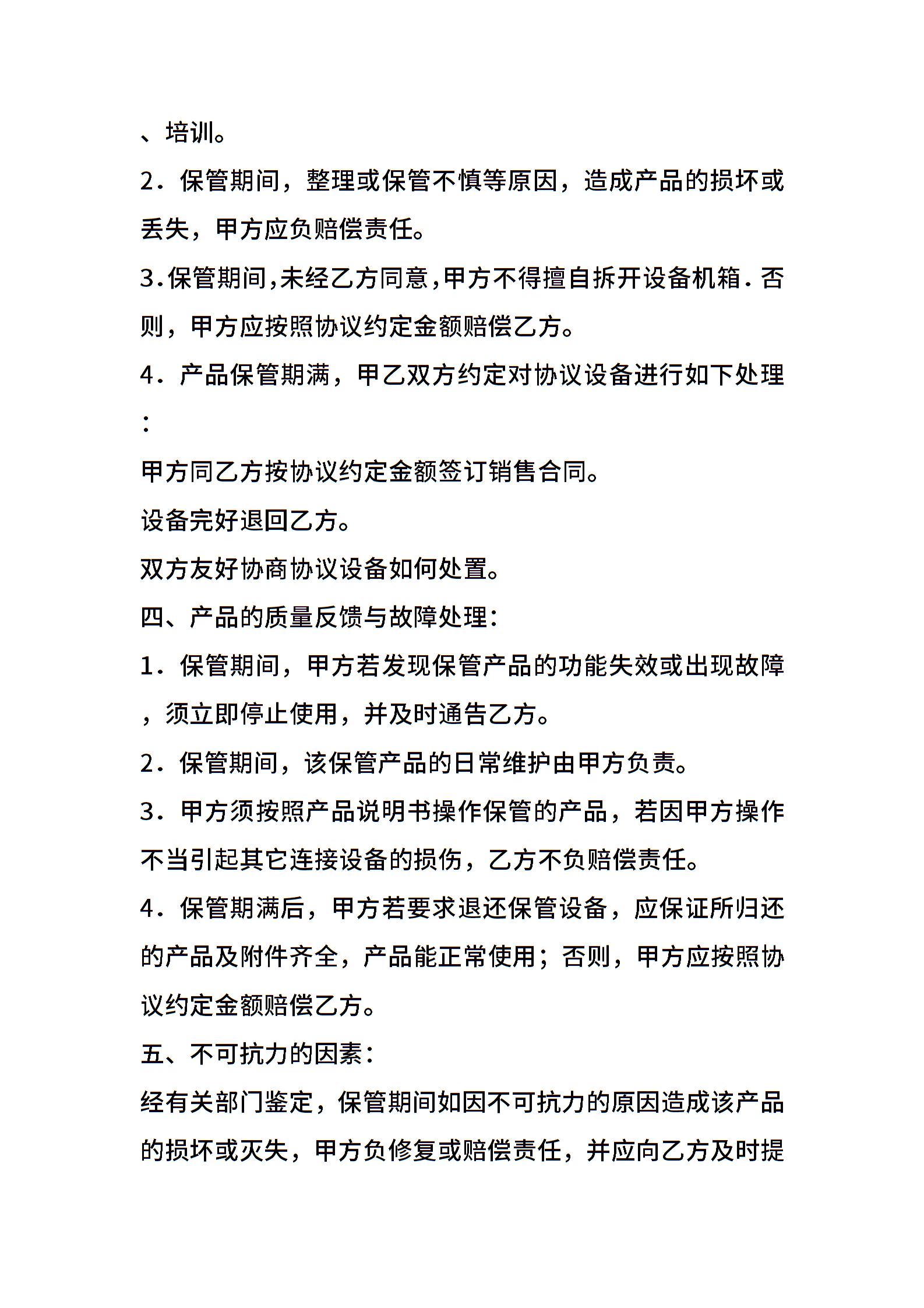 、培训。

2．保管期间，整理或保管不慎等原因，造成产品的损坏或丢失，甲方应负赔偿责任。

3.保管期间,未经乙方同意,甲方不得擅自拆开设备机箱.否则，甲方应按照协议约定金额赔偿乙方。

4．产品保管期满，甲乙双方约定对协议设备进行如下处理：

甲方同乙方按协议约定金额签订销售合同。

设备完好退回乙方。

双方友好协商协议设备如何处置。

四、产品的质量反馈与故障处理：

1．保管期间，甲方若发现保管产品的功能失效或出现故障，须立即停止使用，并及时通告乙方。

2．保管期间，该保管产品的日常维护由甲方负责。

3．甲方须按照产品说明书操作保管的产品，若因甲方操作不当引起其它连接设备的损伤，乙方不负赔偿责任。

4．保管期满后，甲方若要求退还保管设备，应保证所归还的产品及附件齐全，产品能正常使用；否则，甲方应按照协议约定金额赔偿乙方。

五、不可抗力的因素：

经有关部门鉴定，保管期间如因不可抗力的原因造成该产品的损坏或灭失，甲方负修复或赔偿责任，并应向乙方及时提